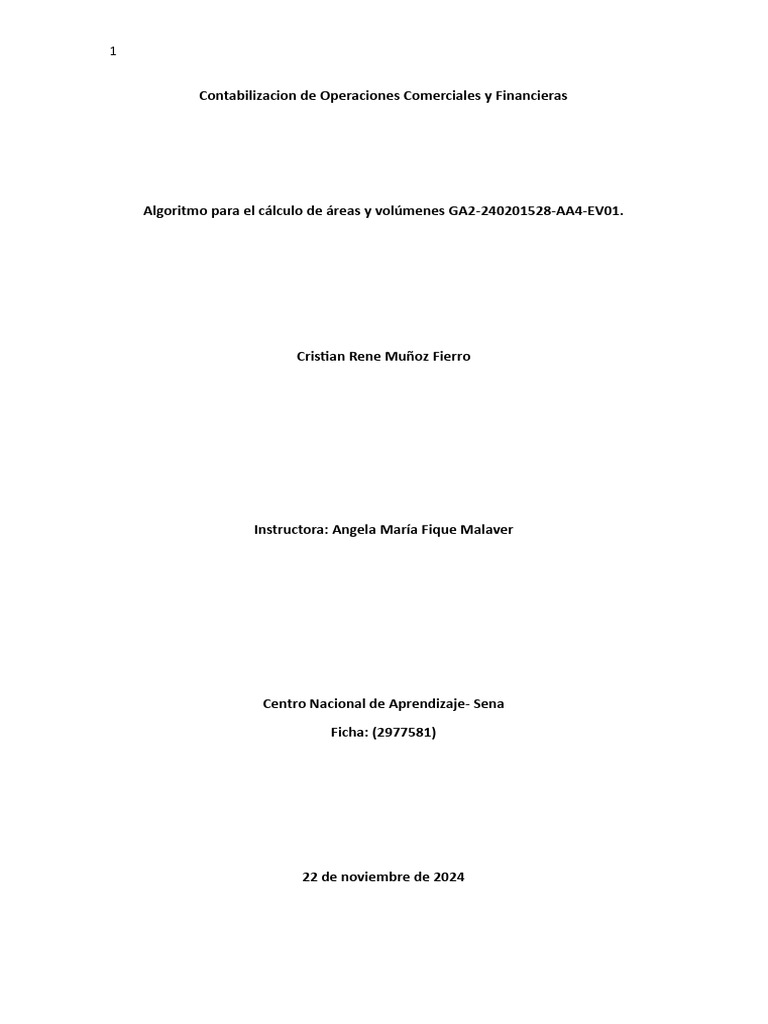 1

Contabilizacion de Operaciones Comerciales y Financieras

Algoritmo para el cálculo de áreas y volúmenes GA2-240201528-AA4-EV01.

Cristian Rene Muñoz Fierro

Instructora: Angela María Fique Malaver

Centro Nacional de Aprendizaje- Sena

Ficha: (2977581)

22 de noviembre de 2024